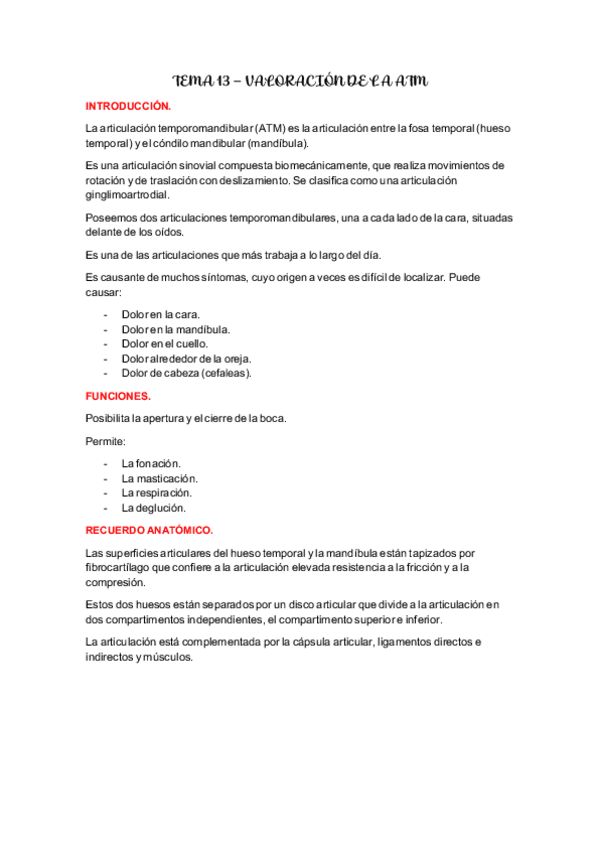 TEMA 13 – VALORACIÓN DE LA ATM

INTRODUCCIÓN.

La articulación temporomandibular (ATM) es la articulación entre la fosa temporal (hueso temporal) y el cóndilo mandibular (mandíbula).

Es una articulación sinovial compuesta biomecánicamente, que realiza movimientos de rotación y de traslación con deslizamiento. Se clasifica como una articulación ginglimoartrodial.

Poseemos dos articulaciones temporomandibulares, una a cada lado de la cara, situadas delante de los oídos.

Es una de las articulaciones que más trabaja a lo largo del día.

Es causante de muchos síntomas, cuyo origen a veces es difícil de localizar. Puede causar:

- Dolor en la cara.
- Dolor en la mandíbula.
- Dolor en el cuello.
- Dolor alrededor de la oreja.
- Dolor de cabeza (cefaleas).

FUNCIONES.

Posibilita la apertura y el cierre de la boca.

Permite:

- La fonación.
- La masticación.
- La respiración.
- La deglución.

RECUERDO ANATÓMICO.

Las superficies articulares del hueso temporal y la mandíbula están tapizados por fibrocartílago que confiere a la articulación elevada resistencia a la fricción y a la compresión.

Estos dos huesos están separados por un disco articular que divide a la articulación en dos compartimentos independientes, el compartimento superior e inferior.

La articulación está complementada por la cápsula articular, ligamentos directos e indirectos y músculos.